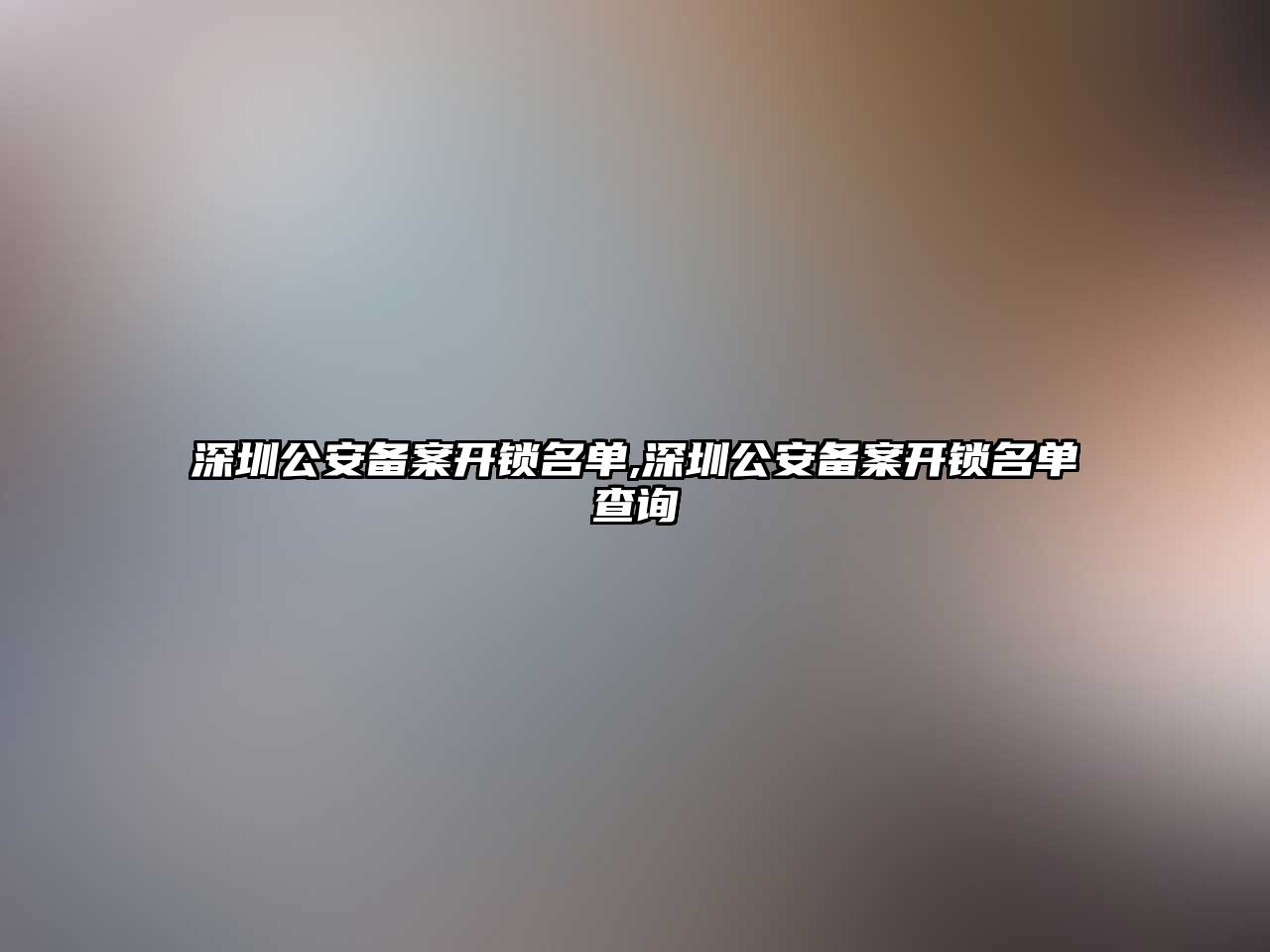 深圳公安备案开锁名单,深圳公安备案开锁名单查询